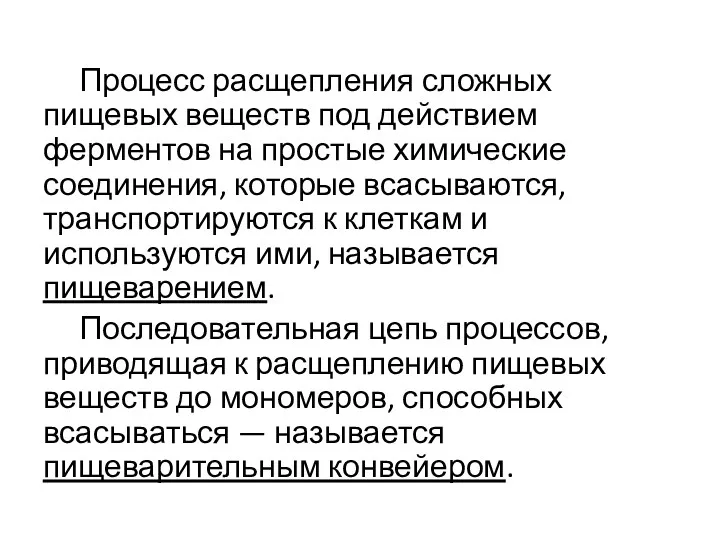 Процесс расщепления сложных пищевых веществ под действием ферментов на простые химические соединения, которые всасываются, транспортируются к клеткам и используются ими, называется пищеварением.

Последовательная цепь процессов, приводящая к расщеплению пищевых веществ до мономеров, способных всасываться — называется пищеварительным конвейером.